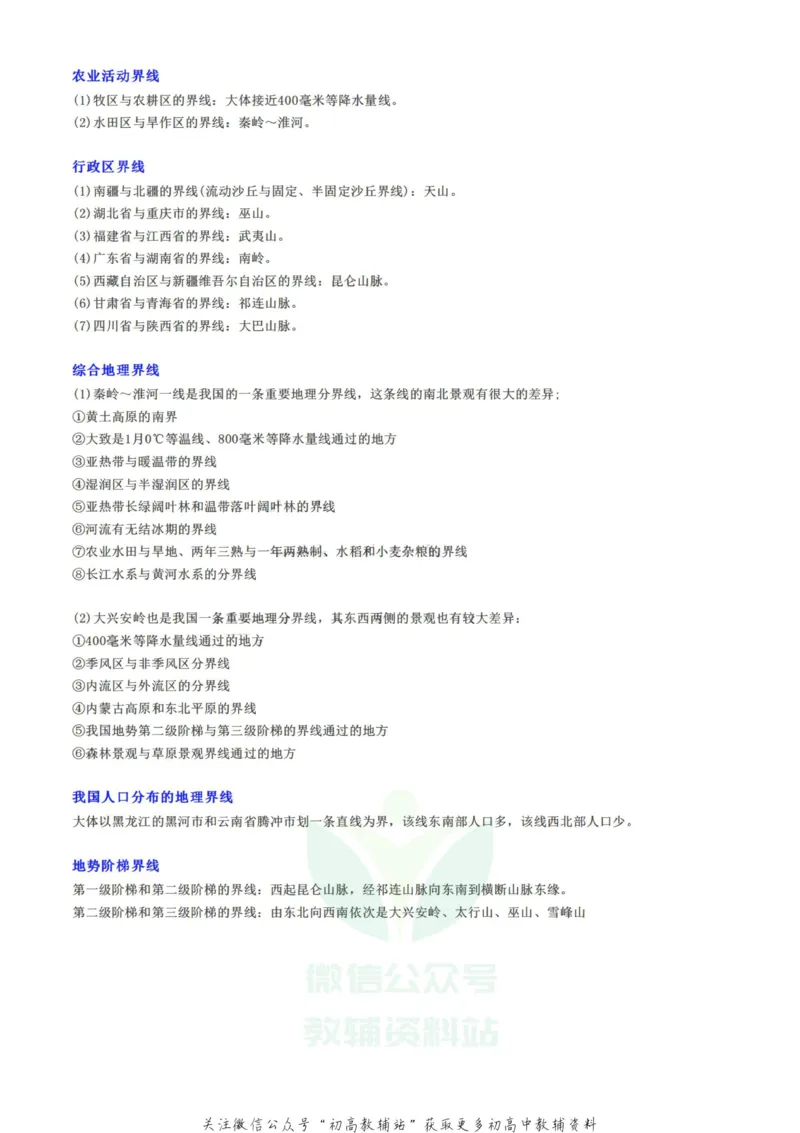 农业活动界线
(1)牧区与农耕区的界线：大体接近400毫米等降水量线。
(2)水田区与旱作区的界线：秦岭～淮河。

行政区界线
(1)南疆与北疆的界线(流动沙丘与固定、半固定沙丘界线)：天山。
(2)湖北省与重庆市的界线：巫山。
(3)福建省与江西省的界线：武夷山。
(4)广东省与湖南省的界线：南岭。
(5)西藏自治区与新疆维吾尔自治区的界线：昆仑山脉。
(6)甘肃省与青海省的界线：祁连山脉。
(7)四川省与陕西省的界线：大巴山脉。

综合地理界线
(1)秦岭～淮河一线是我国的一条重要地理分界线，这条线的南北景观有很大的差异：
①黄土高原的南界
②大致是1月0℃等温线、800毫米等降水量线通过的地方
③亚热带与暖温带的界线
④湿润区与半湿润区的界线
⑤亚热带长绿阔叶林和温带落叶阔叶林的界线
⑥河流有无结冰期的界线
⑦农业水田与旱地、两年三熟与一年两熟制、水稻和小麦杂粮的界线
⑧长江水系与黄河水系的分界线

(2)大兴安岭也是我国一条重要地理分界线，其东西两侧的景观也有较大差异：
①400毫米等降水量线通过的地方
②季风区与非季风区分界线
③内流区与外流区的分界线
④内蒙古高原和东北平原的界线
⑤我国地势第二级阶梯与第三级阶梯的界线通过的地方
⑥森林景观与草原景观界线通过的地方

我国人口分布的地理界线
大体以黑龙江的黑河市和云南省腾冲市划一条直线为界，该线东南部人口多，该线西北部人口少。

地势阶梯界线
第一级阶梯和第二级阶梯的界线：西起昆仑山脉，经祁连山脉向东南到横断山脉东缘。
第二级阶梯和第三级阶梯的界线：由东北向西南依次是大兴安岭、太行山、巫山、雪峰山

微信公众号
教辅资料站

关注微信公众号“初高教辅站”获取更多初高中教辅资料